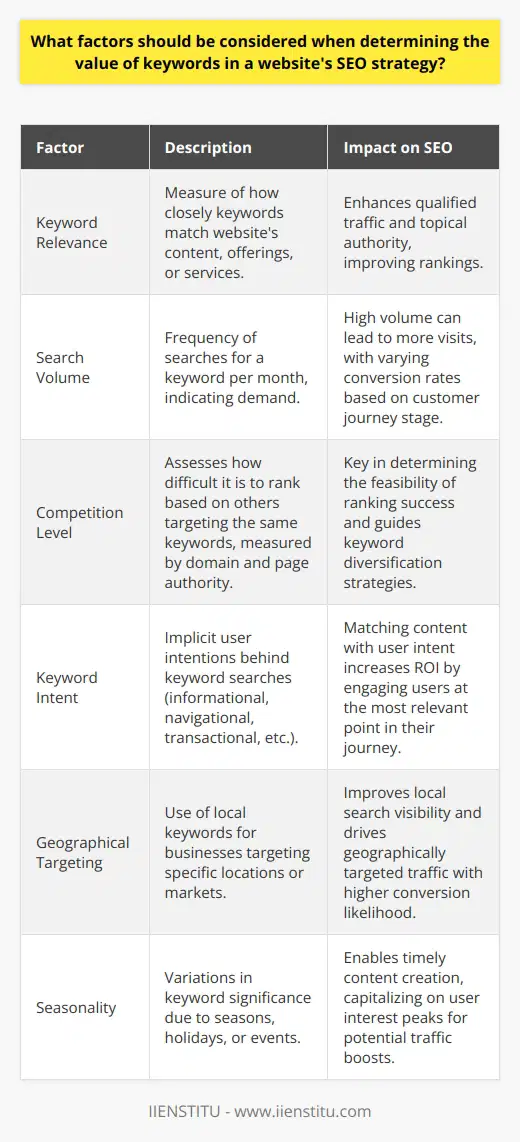 What factors should be considered when determining the value of keywords in a website's SEO strategy?

| Factor | Description | Impact on SEO |
|---|---|---|
| Keyword Relevance | Measure of how closely keywords match website's content, offerings, or services. | Enhances qualified traffic and topical authority, improving rankings. |
| Search Volume | Frequency of searches for a keyword per month, indicating demand. | High volume can lead to more visits, with varying conversion rates based on customer journey stage. |
| Competition Level | Assesses how difficult it is to rank based on others targeting the same keywords, measured by domain and page authority. | Key in determining the feasibility of ranking success and guides keyword diversification strategies. |
| Keyword Intent | Implicit user intentions behind keyword searches (informational, navigational, transactional, etc.). | Matching content with user intent increases ROI by engaging users at the most relevant point in their journey. |
| Geographical Targeting | Use of local keywords for businesses targeting specific locations or markets. | Improves local search visibility and drives geographically targeted traffic with higher conversion likelihood. |
| Seasonality | Variations in keyword significance due to seasons, holidays, or events. | Enables timely content creation, capitalizing on user interest peaks for potential traffic boosts. |

IIENSTITU - www.iienstitu.com